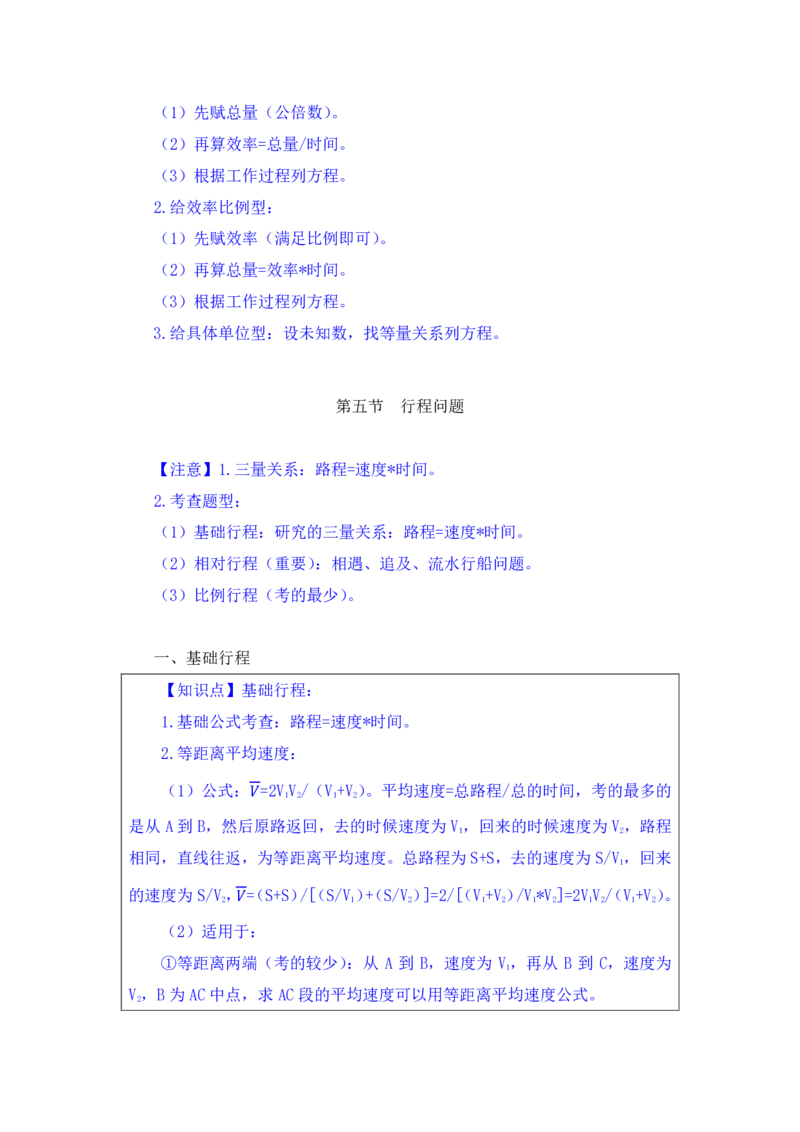 （1）先赋总量（公倍数）。

（2）再算效率=总量/时间。

（3）根据工作过程列方程。

2.给效率比例型：

（1）先赋效率（满足比例即可）。

（2）再算总量=效率*时间。

（3）根据工作过程列方程。

3.给具体单位型：设未知数，找等量关系列方程。

第五节 行程问题

【注意】1.三量关系：路程=速度*时间。

2.考查题型：

（1）基础行程：研究的三量关系：路程=速度*时间。

（2）相对行程（重要）：相遇、追及、流水行船问题。

（3）比例行程（考的最少）。

一、基础行程

【知识点】基础行程：

1.基础公式考查：路程=速度*时间。

2.等距离平均速度：

（1）公式：$\overline{V}=2V_1V_2/(V_1+V_2)$。平均速度=总路程/总的时间，考的最多的是从A到B，然后原路返回，去的时候速度为$V_1$，回来的时候速度为$V_2$，路程相同，直线往返，为等距离平均速度。总路程为S+S，去的速度为$S/V_1$，回来的速度为$S/V_2$，$\overline{V}=(S+S)/[(S/V_1)+(S/V_2)]=2/[(V_1+V_2)/V_1*V_2]=2V_1V_2/(V_1+V_2)$。

（2）适用于：

①等距离两端（考的较少）：从A到B，速度为$V_1$，再从B到C，速度为$V_2$，B为AC中点，求AC段的平均速度可以用等距离平均速度公式。